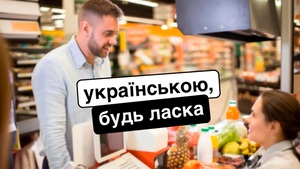 українською,
будь ласка